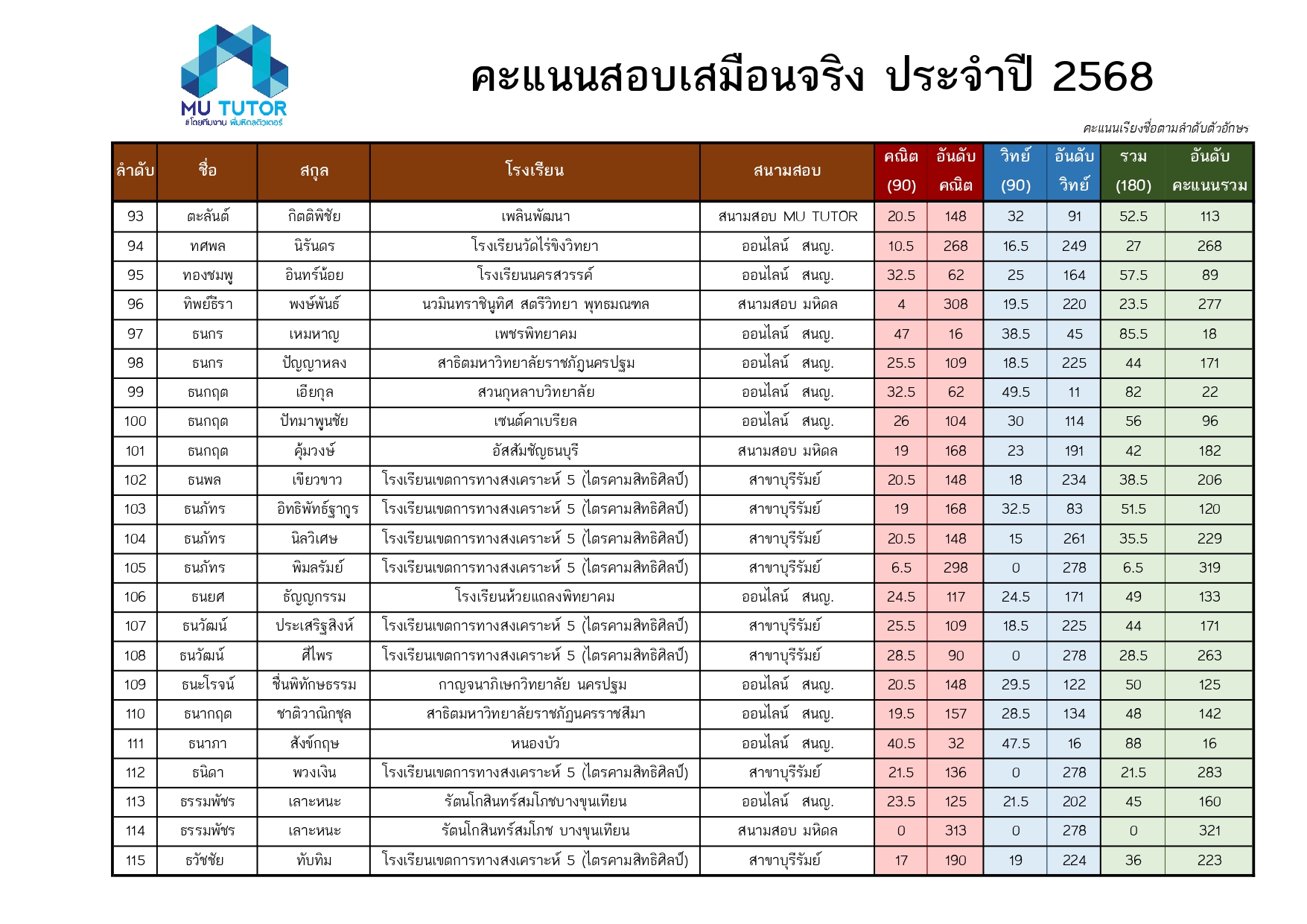 MU TUTOR
#โดยทีมงาน พี่มหิดลติวเตอร์

คะแนนสอบเสมือนจริง ประจำปี 2568

คะแนนเรียงชื่อตามลำดับตัวอักษร

| ลำดับ | ชื่อ | สกุล | โรงเรียน | สนามสอบ | คณิต (90) | อันดับ คณิต | วิทย์ (90) | อันดับ วิทย์ | รวม (180) | อันดับ คะแนนรวม |
|---|---|---|---|---|---|---|---|---|---|---|
| 93 | ตะลันต์ | กิตติพิชัย | เพลินพัฒนา | สนามสอบ MU TUTOR | 20.5 | 148 | 32 | 91 | 52.5 | 113 |
| 94 | ทศพล | นิรันดร | โรงเรียนวัดไร่ขิงวิทยา | ออนไลน์ สนญ. | 10.5 | 268 | 16.5 | 249 | 27 | 268 |
| 95 | ทองชมพู | อินทร์น้อย | โรงเรียนนครสวรรค์ | ออนไลน์ สนญ. | 32.5 | 62 | 25 | 164 | 57.5 | 89 |
| 96 | ทิพย์ธีรา | พงษ์พันธ์ | นวมินทราชินูทิศ สตรีวิทยา พุทธมณฑล | สนามสอบ มหิดล | 4 | 308 | 19.5 | 220 | 23.5 | 277 |
| 97 | ธนกร | เหมหาญ | เพชรพิทยาคม | ออนไลน์ สนญ. | 47 | 16 | 38.5 | 45 | 85.5 | 18 |
| 98 | ธนกร | ปัญญาหลง | สาธิตมหาวิทยาลัยราชภัฏนครปฐม | ออนไลน์ สนญ. | 25.5 | 109 | 18.5 | 225 | 44 | 171 |
| 99 | ธนกฤต | เอียกุล | สวนกุหลาบวิทยาลัย | ออนไลน์ สนญ. | 32.5 | 62 | 49.5 | 11 | 82 | 22 |
| 100 | ธนกฤต | ปัทมาพูนชัย | เซนต์คาเบรียล | ออนไลน์ สนญ. | 26 | 104 | 30 | 114 | 56 | 96 |
| 101 | ธนกฤต | คุ้มวงษ์ | อัสสัมชัญธนบุรี | สนามสอบ มหิดล | 19 | 168 | 23 | 191 | 42 | 182 |
| 102 | ธนพล | เขียวขาว | โรงเรียนเขตการทางสงเคราะห์ 5 (ไตรคามสิทธิศิลป์) | สาขาบุรีรัมย์ | 20.5 | 148 | 18 | 234 | 38.5 | 206 |
| 103 | ธนภัทร | อิทธิพัทธ์ฐากูร | โรงเรียนเขตการทางสงเคราะห์ 5 (ไตรคามสิทธิศิลป์) | สาขาบุรีรัมย์ | 19 | 168 | 32.5 | 83 | 51.5 | 120 |
| 104 | ธนภัทร | นิลวิเศษ | โรงเรียนเขตการทางสงเคราะห์ 5 (ไตรคามสิทธิศิลป์) | สาขาบุรีรัมย์ | 20.5 | 148 | 15 | 261 | 35.5 | 229 |
| 105 | ธนภัทร | พิมลรัมย์ | โรงเรียนเขตการทางสงเคราะห์ 5 (ไตรคามสิทธิศิลป์) | สาขาบุรีรัมย์ | 6.5 | 298 | 0 | 278 | 6.5 | 319 |
| 106 | ธนยศ | ธัญญกรรม | โรงเรียนห้วยแถลงพิทยาคม | ออนไลน์ สนญ. | 24.5 | 117 | 24.5 | 171 | 49 | 133 |
| 107 | ธนวัฒน์ | ประเสริฐสิงห์ | โรงเรียนเขตการทางสงเคราะห์ 5 (ไตรคามสิทธิศิลป์) | สาขาบุรีรัมย์ | 25.5 | 109 | 18.5 | 225 | 44 | 171 |
| 108 | ธนวัฒน์ | ศีไพร | โรงเรียนเขตการทางสงเคราะห์ 5 (ไตรคามสิทธิศิลป์) | สาขาบุรีรัมย์ | 28.5 | 90 | 0 | 278 | 28.5 | 263 |
| 109 | ธนะโรจน์ | ชื่นพิทักษธรรม | กาญจนาภิเษกวิทยาลัย นครปฐม | ออนไลน์ สนญ. | 20.5 | 148 | 29.5 | 122 | 50 | 125 |
| 110 | ธนากฤต | ชาติวาณิกชุล | สาธิตมหาวิทยาลัยราชภัฏนครราชสีมา | ออนไลน์ สนญ. | 19.5 | 157 | 28.5 | 134 | 48 | 142 |
| 111 | ธนาภา | สังข์กฤษ | หนองบัว | ออนไลน์ สนญ. | 40.5 | 32 | 47.5 | 16 | 88 | 16 |
| 112 | ธนิดา | พวงเงิน | โรงเรียนเขตการทางสงเคราะห์ 5 (ไตรคามสิทธิศิลป์) | สาขาบุรีรัมย์ | 21.5 | 136 | 0 | 278 | 21.5 | 283 |
| 113 | ธรรมพัชร | เลาะหนะ | รัตนโกสินทร์สมโภชบางขุนเทียน | ออนไลน์ สนญ. | 23.5 | 125 | 21.5 | 202 | 45 | 160 |
| 114 | ธรรมพัชร | เลาะหนะ | รัตนโกสินทร์สมโภช บางขุนเทียน | สนามสอบ มหิดล | 0 | 313 | 0 | 278 | 0 | 321 |
| 115 | ธวัชชัย | ทับทิม | โรงเรียนเขตการทางสงเคราะห์ 5 (ไตรคามสิทธิศิลป์) | สาขาบุรีรัมย์ | 17 | 190 | 19 | 224 | 36 | 223 |